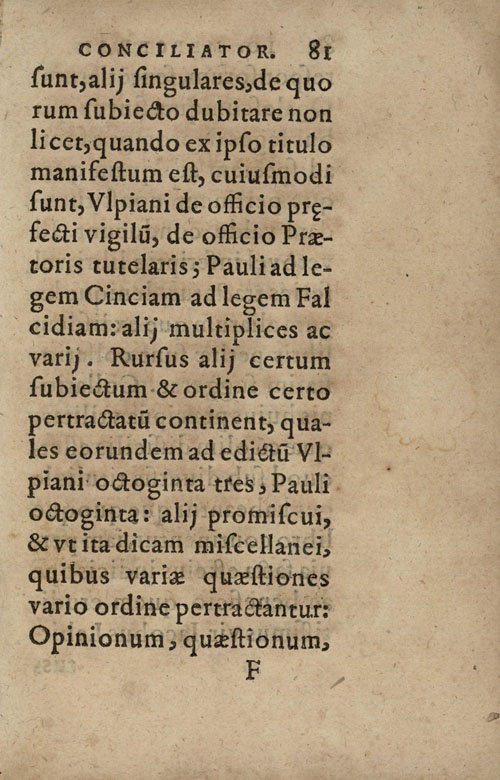 CONCILIATOR. 81

ſunt, alij ſingulares, de quorum ſubiecto dubitare non licet, quando ex ipſo titulo manifeſtum eſt, cuiuſmodi ſunt, Vlpiani de officio pręfecti vigilũ, de officio Prætoris tutelaris; Pauli ad legem Cinciam ad legem Falcidiam: alij multiplices ac varij. Rurſus alij certum ſubiectum & ordine certo pertractatũ continent, quales eorundem ad edictũ Vlpiani octoginta tres, Pauli octoginta: alij promiſcui, & vt ita dicam miſcellanei, quibus variæ quæſtiones vario ordine pertractantur: Opinionum, quæſtionum,

F